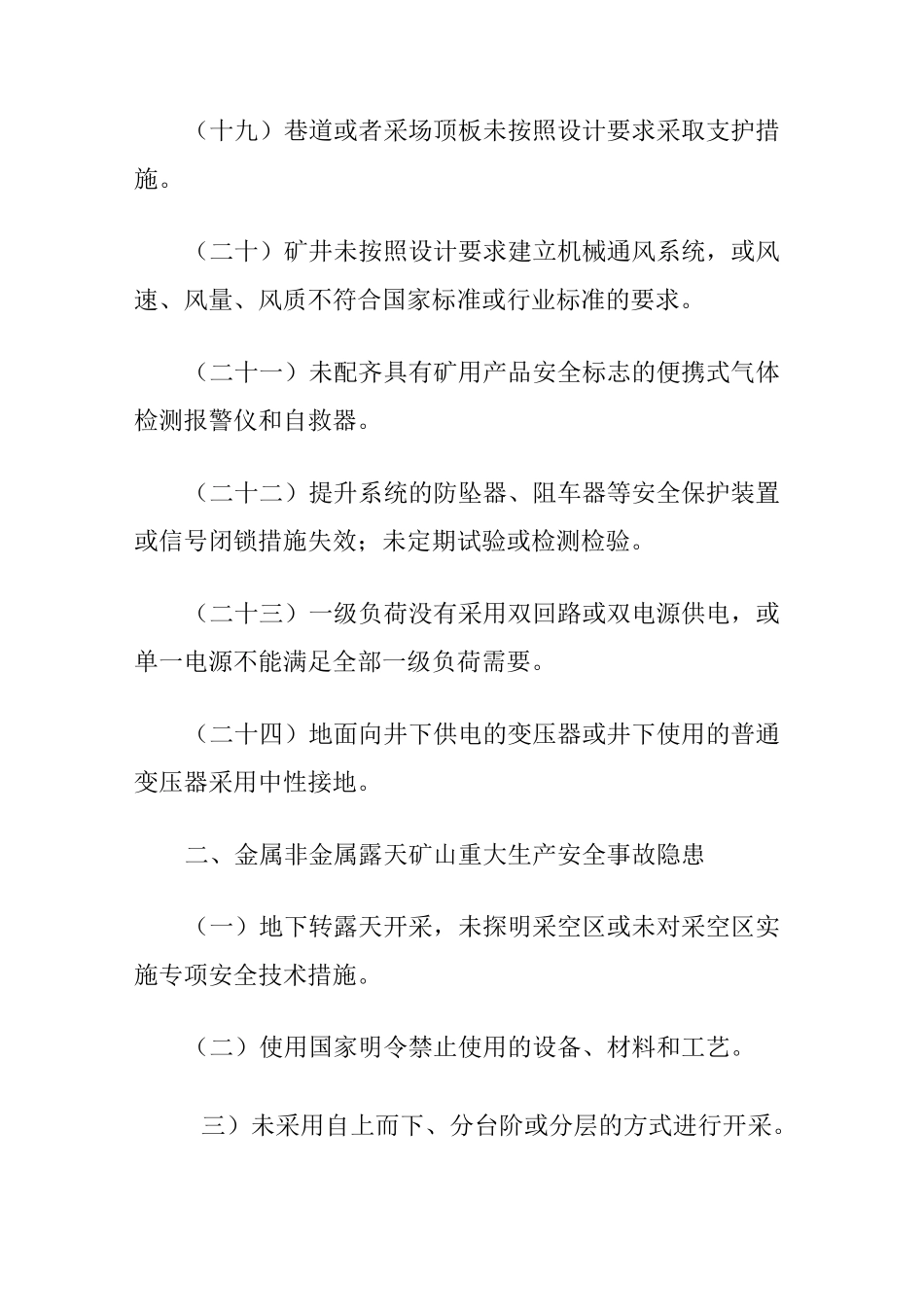 （十九）巷道或者采场顶板未按照设计要求采取支护措施。

（二十）矿井未按照设计要求建立机械通风系统，或风速、风量、风质不符合国家标准或行业标准的要求。

（二十一）未配齐具有矿用产品安全标志的便携式气体检测报警仪和自救器。

（二十二）提升系统的防坠器、阻车器等安全保护装置或信号闭锁措施失效；未定期试验或检测检验。

（二十三）一级负荷没有采用双回路或双电源供电，或单一电源不能满足全部一级负荷需要。

（二十四）地面向井下供电的变压器或井下使用的普通变压器采用中性接地。

二、金属非金属露天矿山重大生产安全事故隐患

（一）地下转露天开采，未探明采空区或未对采空区实施专项安全技术措施。

（二）使用国家明令禁止使用的设备、材料和工艺。

三）未采用自上而下、分台阶或分层的方式进行开采。